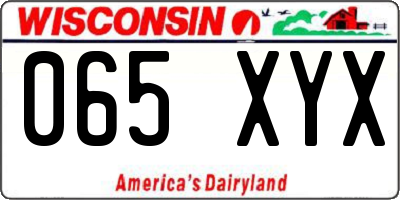 WISCONSIN

065 XYX

America's Dairyland